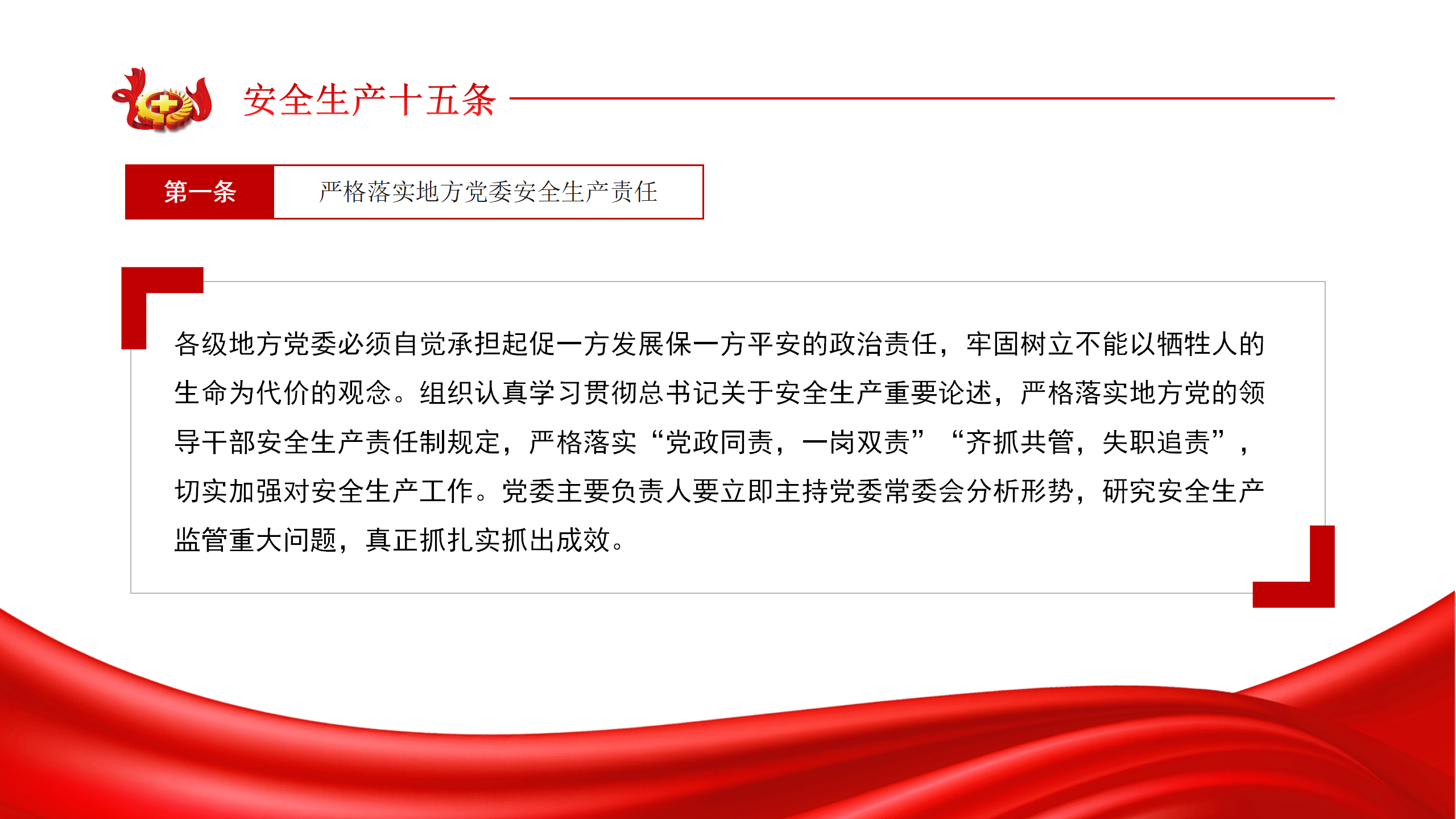 安全生产十五条

第一条 严格落实地方党委安全生产责任

各级地方党委必须自觉承担起促一方发展保一方平安的政治责任，牢固树立不能以牺牲人的生命为代价的观念。组织认真学习贯彻总书记关于安全生产重要论述，严格落实地方党的领导干部安全生产责任制规定，严格落实“党政同责，一岗双责”“齐抓共管，失职追责”，切实加强对安全生产工作。党委主要负责人要立即主持党委常委会分析形势，研究安全生产监管重大问题，真正抓扎实抓出成效。